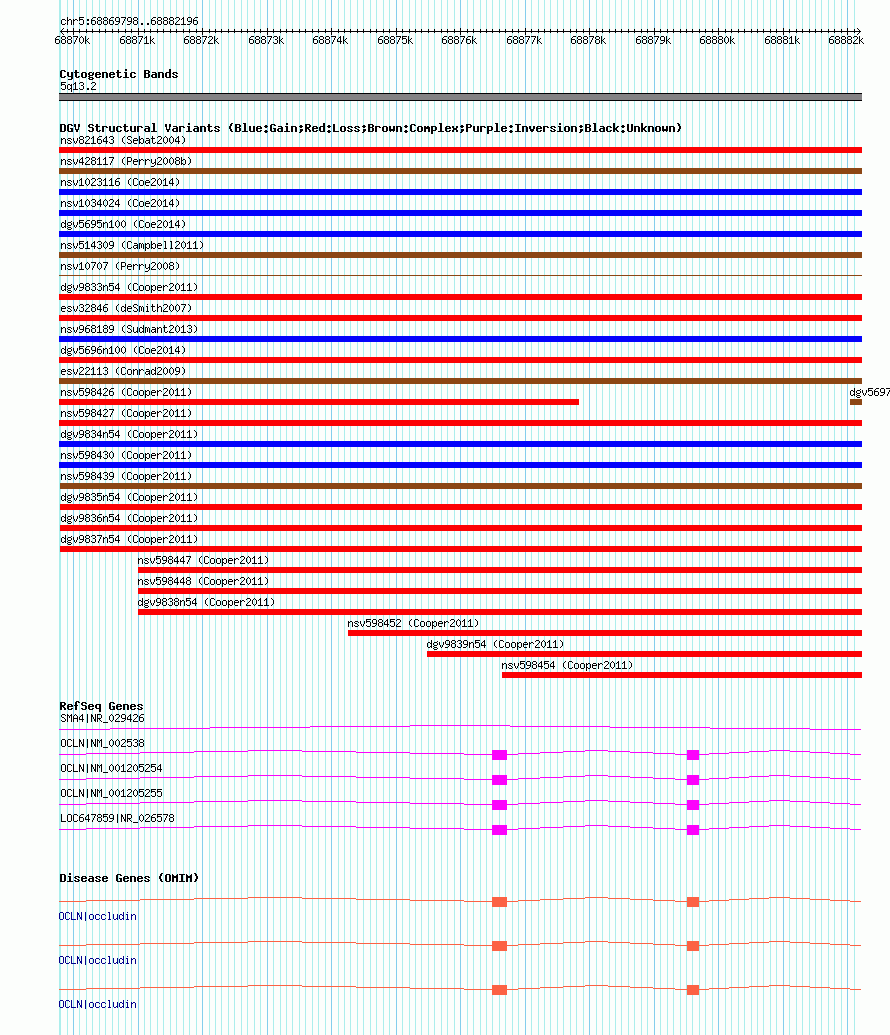 chr5:68869798..68882196

68870k 68871k 68872k 68873k 68874k 68875k 68876k 68877k 68878k 68879k 68880k 68881k 68882k

Cytogenetic Bands
5q13.2

DGV Structural Variants (Blue:Gain;Red:Loss;Brown:Complex;Purple:Inversion;Black:Unknown)
nsv821643 (Sebat2004)
nsv428117 (Perry2008b)
nsv1023116 (Coe2014)
nsv1034024 (Coe2014)
dgv5695n100 (Coe2014)
nsv514309 (Campbell2011)
nsv10707 (Perry2008)
dgv9833n54 (Cooper2011)
esv32846 (deSmith2007)
nsv968189 (Sudmant2013)
dgv5696n100 (Coe2014)
esv22113 (Conrad2009)
nsv598426 (Cooper2011)
dgv5697
nsv598427 (Cooper2011)
dgv9834n54 (Cooper2011)
nsv598430 (Cooper2011)
nsv598439 (Cooper2011)
dgv9835n54 (Cooper2011)
dgv9836n54 (Cooper2011)
dgv9837n54 (Cooper2011)
nsv598447 (Cooper2011)
nsv598448 (Cooper2011)
dgv9838n54 (Cooper2011)
nsv598452 (Cooper2011)
dgv9839n54 (Cooper2011)
nsv598454 (Cooper2011)

RefSeq Genes
SMA4|NR_029426
OCLN|NM_002538
OCLN|NM_001205254
OCLN|NM_001205255
LOC647859|NR_026578

Disease Genes (OMIM)
OCLN|occludin
OCLN|occludin
OCLN|occludin